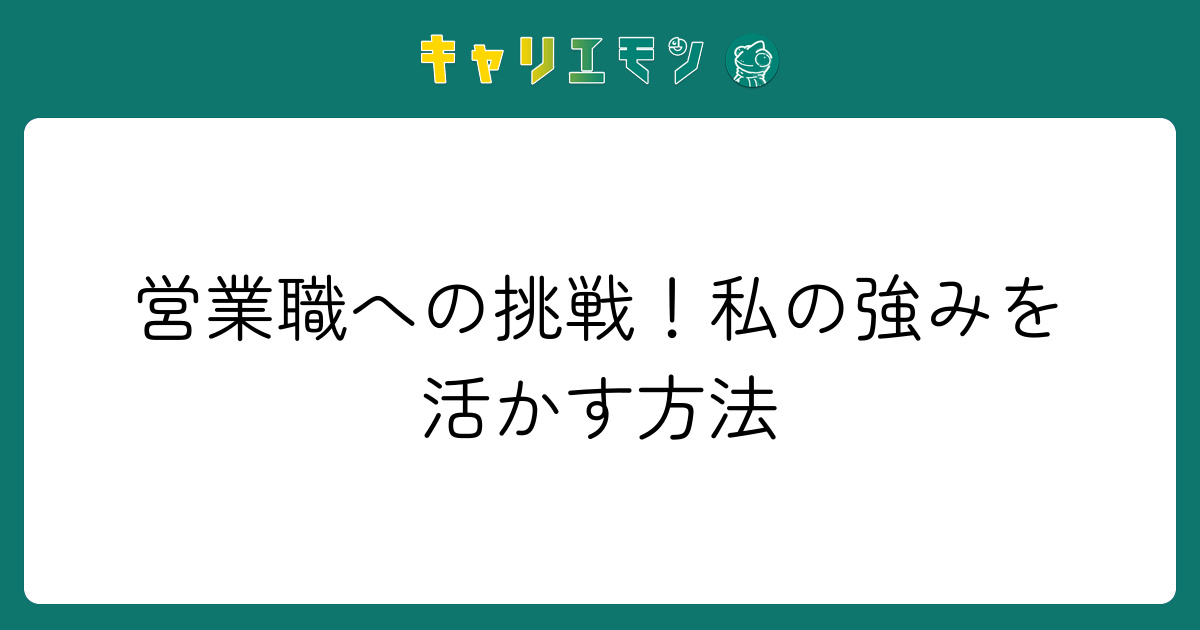 キャリエモン

営業職への挑戦！私の強みを活かす方法